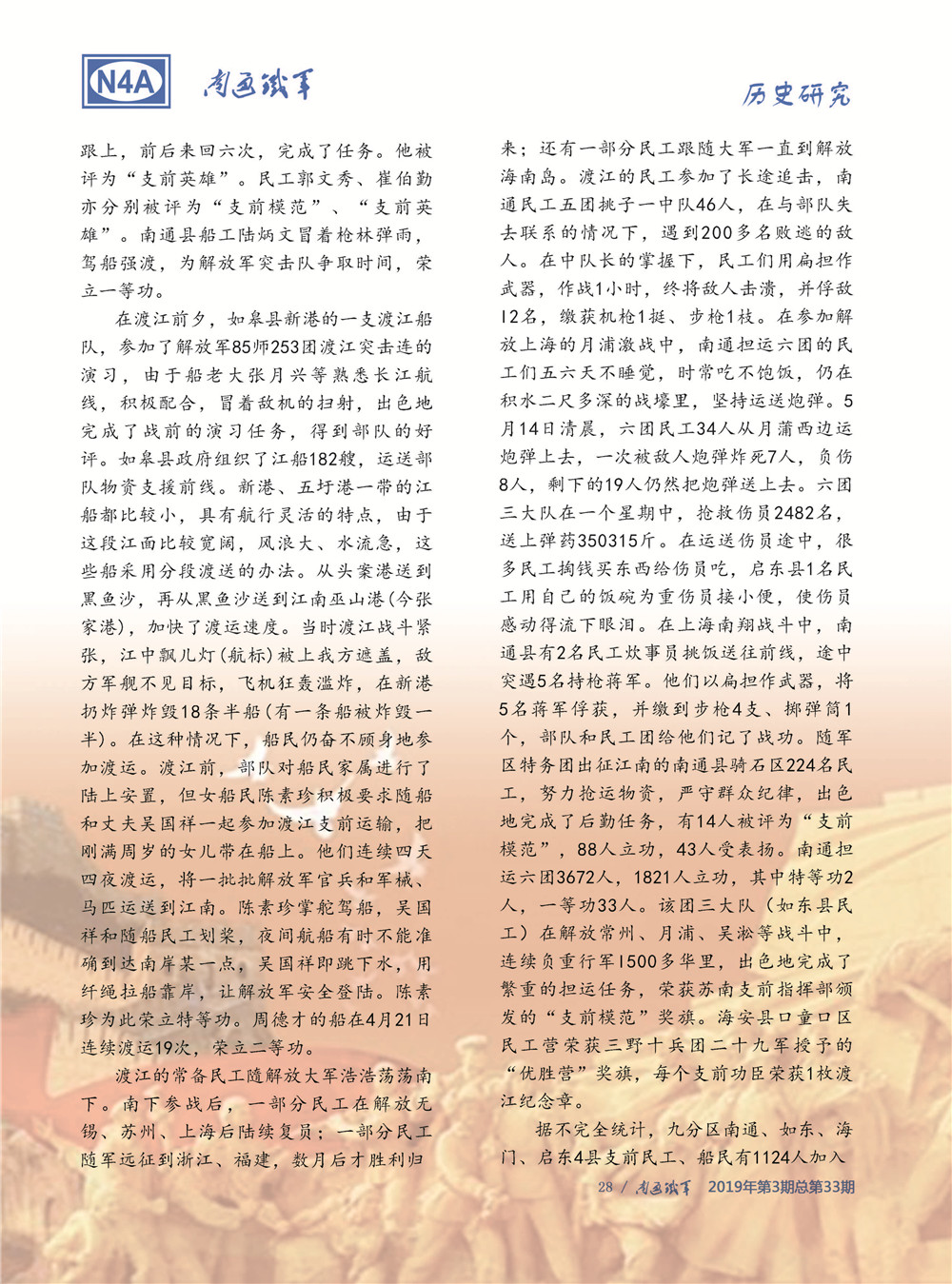 N4A 南通铁军

历史研究

跟上，前后来回六次，完成了任务。他被评为“支前英雄”。民工郭文秀、崔伯勤亦分别被评为“支前模范”、“支前英雄”。南通县船工陆炳文冒着枪林弹雨，驾船强渡，为解放军突击队争取时间，荣立一等功。

在渡江前夕，如皋县新港的一支渡江船队，参加了解放军85师253团渡江突击连的演习，由于船老大张月兴等熟悉长江航线，积极配合，冒着敌机的扫射，出色地完成了战前的演习任务，得到部队的好评。如皋县政府组织了江船182艘，运送部队物资支援前线。新港、五圩港一带的江船都比较小，具有航行灵活的特点，由于这段江面比较宽阔，风浪大、水流急，这些船采用分段渡送的办法。从头案港送到黑鱼沙，再从黑鱼沙送到江南巫山港（今张家港），加快了渡运速度。当时渡江战斗紧张，江中飘儿灯（航标）被上我方遮盖，敌方军舰不见目标，飞机狂轰滥炸，在新港扔炸弹炸毁18条半船（有一条船被炸毁一半）。在这种情况下，船民仍奋不顾身地参加渡运。渡江前，部队对船民家属进行了陆上安置，但女船民陈素珍积极要求随船和丈夫吴国祥一起参加渡江支前运输，把刚满周岁的女儿带在船上。他们连续四天四夜渡运，将一批批解放军官兵和军械、马匹运送到江南。陈素珍掌舵驾船，吴国祥和随船民工划桨，夜间航船有时不能准确到达南岸某一点，吴国祥即跳下水，用纤绳拉船靠岸，让解放军安全登陆。陈素珍为此荣立特等功。周德才的船在4月21日连续渡运19次，荣立二等功。

渡江的常备民工随解放大军浩浩荡荡南下。南下参战后，一部分民工在解放无锡、苏州、上海后陆续复员；一部分民工随军远征到浙江、福建，数月后才胜利归来；还有一部分民工跟随大军一直到解放海南岛。渡江的民工参加了长途追击，南通民工五团挑子一中队46人，在与部队失去联系的情况下，遇到200多名败逃的敌人。在中队长的掌握下，民工们用扁担作武器，作战1小时，终将敌人击溃，并俘敌12名，缴获机枪1挺、步枪1枝。在参加解放上海的月浦激战中，南通担运六团的民工们五六天不睡觉，时常吃不饱饭，仍在积水二尺多深的战壕里，坚持运送炮弹。5月14日清晨，六团民工34人从月蒲西边运炮弹上去，一次被敌人炮弹炸死7人，负伤8人，剩下的19人仍然把炮弹送上去。六团三大队在一个星期中，抢救伤员2482名，送上弹药350315斤。在运送伤员途中，很多民工掏钱买东西给伤员吃，启东县1名民工用自己的饭碗为重伤员接小便，使伤员感动得流下眼泪。在上海南翔战斗中，南通县有2名民工炊事员挑饭送往前线，途中突遇5名持枪蒋军。他们以扁担作武器，将5名蒋军俘获，并缴到步枪4支、掷弹筒1个，部队和民工团给他们记了战功。随军区特务团出征江南的南通县骑石区224名民工，努力抢运物资，严守群众纪律，出色地完成了后勤任务，有14人被评为“支前模范”，88人立功，43人受表扬。南通担运六团3672人，1821人立功，其中特等功2人，一等功33人。该团三大队（如东县民工）在解放常州、月浦、吴淞等战斗中，连续负重行军1500多华里，出色地完成了繁重的担运任务，荣获苏南支前指挥部颁发的“支前模范”奖旗。海安县口童口区民工营荣获三野十兵团二十九军授予的“优胜营”奖旗，每个支前功臣荣获1枚渡江纪念章。

据不完全统计，九分区南通、如东、海门、启东4县支前民工、船民有1124人加入

28 / 南通铁军 2019年第3期总第33期